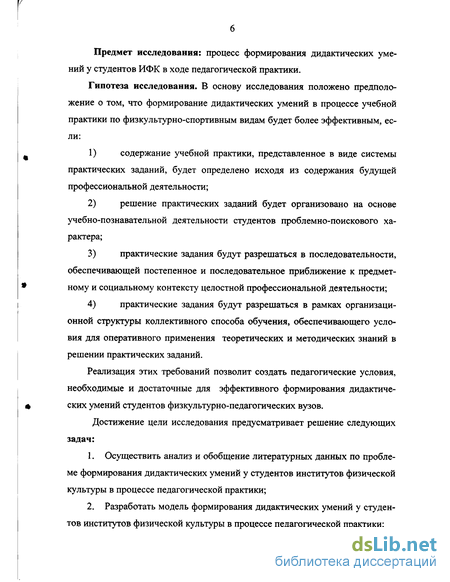 6

Предмет исследования: процесс формирования дидактических умений у студентов ИФК в ходе педагогической практики.

Гипотеза исследования. В основу исследования положено предположение о том, что формирование дидактических умений в процессе учебной практики по физкультурно-спортивным видам будет более эффективным, если:

1) содержание учебной практики, представленное в виде системы практических заданий, будет определено исходя из содержания будущей профессиональной деятельности;

2) решение практических заданий будет организовано на основе учебно-познавательной деятельности студентов проблемно-поискового характера;

3) практические задания будут разрешаться в последовательности, обеспечивающей постепенное и последовательное приближение к предметному и социальному контексту целостной профессиональной деятельности;

4) практические задания будут разрешаться в рамках организационной структуры коллективного способа обучения, обеспечивающего условия для оперативного применения теоретических и методических знаний в решении практических заданий.

Реализация этих требований позволит создать педагогические условия, необходимые и достаточные для эффективного формирования дидактических умений студентов физкультурно-педагогических вузов.

Достижение цели исследования предусматривает решение следующих задач:

1. Осуществить анализ и обобщение литературных данных по проблеме формирования дидактических умений у студентов институтов физической культуры в процессе педагогической практики;

2. Разработать модель формирования дидактических умений у студентов институтов физической культуры в процессе педагогической практики:

dsLib.net
библиотека диссертаций